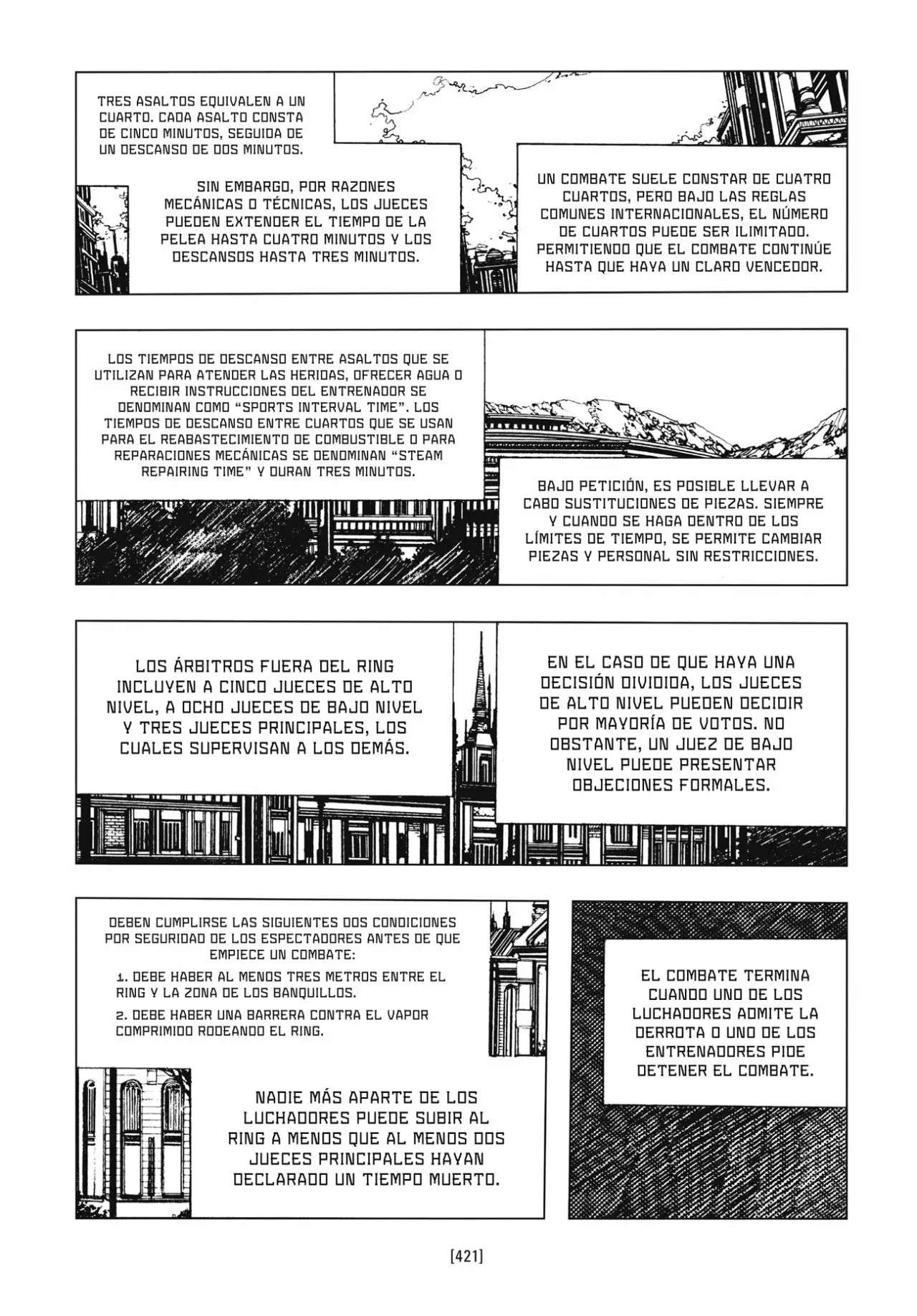 TRES ASALTOS EQUIVALEN A UN CUARTO. CADA ASALTO CONSTA DE CINCO MINUTOS, SEGUIDA DE UN DESCANSO DE DOS MINUTOS.

SIN EMBARGO, POR RAZONES MECÁNICAS O TÉCNICAS, LOS JUECES PUEDEN EXTENDER EL TIEMPO DE LA PELEA HASTA CUATRO MINUTOS Y LOS DESCANSOS HASTA TRES MINUTOS.

UN COMBATE SUELE CONSTAR DE CUATRO CUARTOS, PERO BAJO LAS REGLAS COMUNES INTERNACIONALES, EL NÚMERO DE CUARTOS PUEDE SER ILIMITADO. PERMITIENDO QUE EL COMBATE CONTINÚE HASTA QUE HAYA UN CLARO VENCEDOR.

LOS TIEMPOS DE DESCANSO ENTRE ASALTOS QUE SE UTILIZAN PARA ATENDER LAS HERIDAS, OFRECER AGUA O RECIBIR INSTRUCCIONES DEL ENTRENADOR SE DENOMINAN COMO "SPORTS INTERVAL TIME". LOS TIEMPOS DE DESCANSO ENTRE CUARTOS QUE SE USAN PARA EL REABASTECIMIENTO DE COMBUSTIBLE O PARA REPARACIONES MECÁNICAS SE DENOMINAN "STEAM REPAIRING TIME" Y DURAN TRES MINUTOS.

BAJO PETICIÓN, ES POSIBLE LLEVAR A CABO SUSTITUCIONES DE PIEZAS. SIEMPRE Y CUANDO SE HAGA DENTRO DE LOS LÍMITES DE TIEMPO, SE PERMITE CAMBIAR PIEZAS Y PERSONAL SIN RESTRICCIONES.

LOS ÁRBITROS FUERA DEL RING INCLUYEN A CINCO JUECES DE ALTO NIVEL, A OCHO JUECES DE BAJO NIVEL Y TRES JUECES PRINCIPALES, LOS CUALES SUPERVISAN A LOS DEMÁS.

EN EL CASO DE QUE HAYA UNA DECISIÓN DIVIDIDA, LOS JUECES DE ALTO NIVEL PUEDEN DECIDIR POR MAYORÍA DE VOTOS. NO OBSTANTE, UN JUEZ DE BAJO NIVEL PUEDE PRESENTAR OBJECIONES FORMALES.

DEBEN CUMPLIRSE LAS SIGUIENTES DOS CONDICIONES POR SEGURIDAD DE LOS ESPECTADORES ANTES DE QUE EMPIECE UN COMBATE:

1. DEBE HABER AL MENOS TRES METROS ENTRE EL RING Y LA ZONA DE LOS BANQUILLOS.

2. DEBE HABER UNA BARRERA CONTRA EL VAPOR COMPRIMIDO RODEANDO EL RING.

NADIE MÁS APARTE DE LOS LUCHADORES PUEDE SUBIR AL RING A MENOS QUE AL MENOS DOS JUECES PRINCIPALES HAYAN DECLARADO UN TIEMPO MUERTO.

EL COMBATE TERMINA CUANDO UNO DE LOS LUCHADORES ADMITE LA DERROTA O UNO DE LOS ENTRENADORES PIDE DETENER EL COMBATE.

[421]